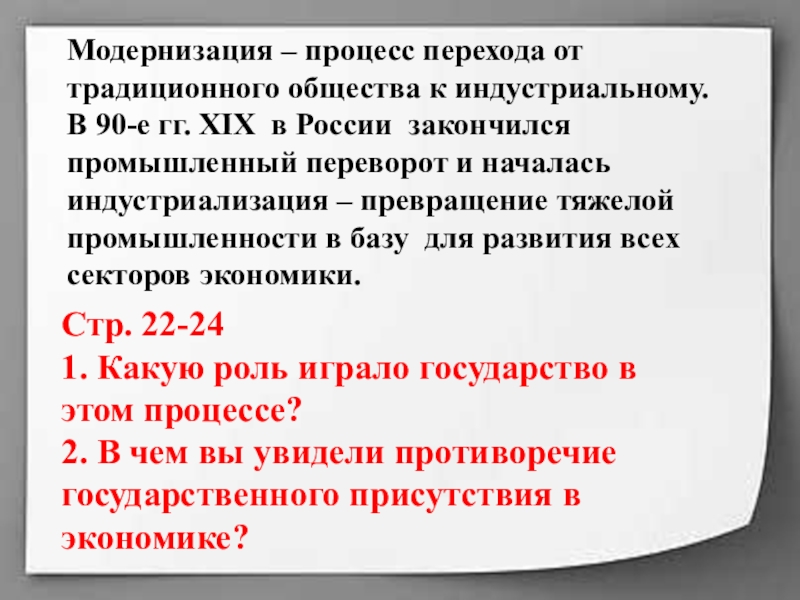 Модернизация – процесс перехода от традиционного общества к индустриальному. В 90-е гг. XIX в России закончился промышленный переворот и началась индустриализация – превращение тяжелой промышленности в базу для развития всех секторов экономики.

Стр. 22-24
1. Какую роль играло государство в этом процессе?
2. В чем вы увидели противоречие государственного присутствия в экономике?